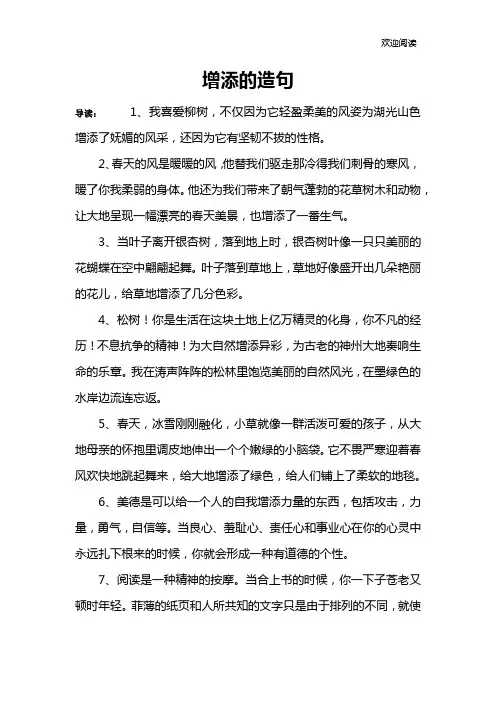 欢迎阅读

增添的造句

导读：　1、我喜爱柳树，不仅因为它轻盈柔美的风姿为湖光山色增添了妩媚的风采，还因为它有坚韧不拔的性格。

2、春天的风是暖暖的风，他替我们驱走那冷得我们刺骨的寒风，暖了你我柔弱的身体。他还为我们带来了朝气蓬勃的花草树木和动物，让大地呈现一幅漂亮的春天美景，也增添了一番生气。

3、当叶子离开银杏树，落到地上时，银杏树叶像一只只美丽的花蝴蝶在空中翩翩起舞。叶子落到草地上，草地好像盛开出几朵艳丽的花儿，给草地增添了几分色彩。

4、松树！你是生活在这块土地上亿万精灵的化身，你不凡的经历！不息抗争的精神！为大自然增添异彩，为古老的神州大地奏响生命的乐章。我在涛声阵阵的松林里饱览美丽的自然风光，在墨绿色的水岸边流连忘返。

5、春天，冰雪刚刚融化，小草就像一群活泼可爱的孩子，从大地母亲的怀抱里调皮地伸出一个个嫩绿的小脑袋。它不畏严寒迎着春风欢快地跳起舞来，给大地增添了绿色，给人们铺上了柔软的地毯。

6、美德是可以给一个人的自我增添力量的东西，包括攻击，力量，勇气，自信等。当良心、羞耻心、责任心和事业心在你的心灵中永远扎下根来的时候，你就会形成一种有道德的个性。

7、阅读是一种精神的按摩。当合上书的时候，你一下子苍老又顿时年轻。菲薄的纸页和人所共知的文字只是由于排列的不同，就使